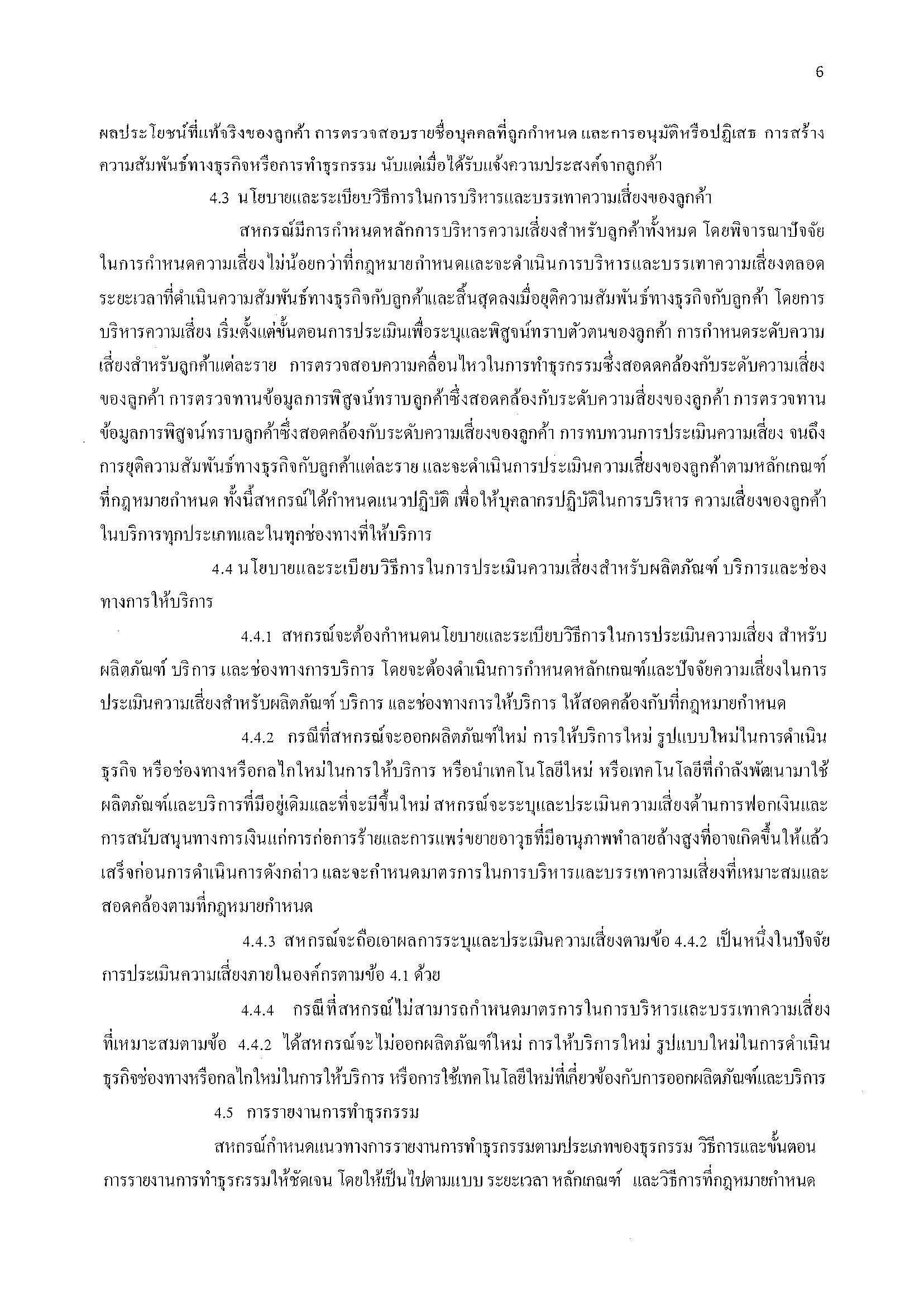 6

ผลประโยชน์ที่แท้จริงของลูกค้า การตรวจสอบรายชื่อบุคคลที่ถูกกำหนด และการอนุมัติหรือปฏิเสธ การสร้างความสัมพันธ์ทางธุรกิจหรือการทำธุรกรรม นับแต่เมื่อได้รับแจ้งความประสงค์จากลูกค้า

4.3 นโยบายและระเบียบวิธีการในการบริหารและบรรเทาความเสี่ยงของลูกค้า

สหกรณ์มีการกำหนดหลักการบริหารความเสี่ยงสำหรับลูกค้าทั้งหมด โดยพิจารณาปัจจัยในการกำหนดความเสี่ยงไม่น้อยกว่าที่กฎหมายกำหนดและจะดำเนินการบริหารและบรรเทาความเสี่ยงตลอดระยะเวลาที่ดำเนินความสัมพันธ์ทางธุรกิจกับลูกค้าและสิ้นสุดลงเมื่อยุติความสัมพันธ์ทางธุรกิจกับลูกค้า โดยการบริหารความเสี่ยง เริ่มตั้งแต่ขั้นตอนการประเมินเพื่อระบุและพิสูจน์ทราบตัวตนของลูกค้า การกำหนดระดับความเสี่ยงสำหรับลูกค้าแต่ละราย การตรวจสอบความคลื่อนไหวในการทำธุรกรรมซึ่งสอดดคล้องกับระดับความเสี่ยงของลูกค้า การตรวจทานข้อมูลการพิสูจน์ทราบลูกค้าซึ่งสอดคล้องกับระดับความสี่ยงของลูกค้า การตรวจทานข้อมูลการพิสูจน์ทราบลูกค้าซึ่งสอดคล้องกับระดับความเสี่ยงของลูกค้า การทบทวนการประเมินความเสี่ยง จนถึงการยุติความสัมพันธ์ทางธุรกิจกับลูกค้าแต่ละราย และจะดำเนินการประเมินความเสี่ยงของลูกค้าตามหลักเกณฑ์ที่กฎหมายกำหนด ทั้งนี้สหกรณ์ได้กำหนดแนวปฏิบัติ เพื่อให้บุคลากรปฏิบัติในการบริหาร ความเสี่ยงของลูกค้าในบริการทุกประเภทและในทุกช่องทางที่ให้บริการ

4.4 นโยบายและระเบียบวิธีการในการประเมินความเสี่ยงสำหรับผลิตภัณฑ์ บริการและช่องทางการให้บริการ

4.4.1 สหกรณ์จะต้องกำหนดนโยบายและระเบียบวิธีการในการประเมินความเสี่ยง สำหรับผลิตภัณฑ์ บริการ และช่องทางการบริการ โดยจะต้องดำเนินการกำหนดหลักเกณฑ์และปัจจัยความเสี่ยงในการประเมินความเสี่ยงสำหรับผลิตภัณฑ์ บริการ และช่องทางการให้บริการ ให้สอดคล้องกับที่กฎหมายกำหนด

4.4.2 กรณีที่สหกรณ์จะออกผลิตภัณฑ์ใหม่ การให้บริการใหม่ รูปแบบใหม่ในการดำเนินธุรกิจ หรือช่องทางหรือกลไกใหม่ในการให้บริการ หรือนำเทคโนโลยีใหม่ หรือเทคโนโลยีที่กำลังพัฒนามาใช้ผลิตภัณฑ์และบริการที่มีอยู่เดิมและที่จะมีขึ้นใหม่ สหกรณ์จะระบุและประเมินความเสี่ยงด้านการฟอกเงินและการสนับสนุนทางการเงินแก่การก่อการร้ายและการแพร่ขยายอาวุธที่มีอานุภาพทำลายล้างสูงที่อาจเกิดขึ้นให้แล้วเสร็จก่อนการดำเนินการดังกล่าว และจะกำหนดมาตรการในการบริหารและบรรเทาความเสี่ยงที่เหมาะสมและสอดคล้องตามที่กฎหมายกำหนด

4.4.3 สหกรณ์จะถือเอาผลการระบุและประเมินความเสี่ยงตามข้อ 4.4.2 เป็นหนึ่งในปัจจัยการประเมินความเสี่ยงภายในองค์กรตามข้อ 4.1 ด้วย

4.4.4 กรณีที่สหกรณ์ไม่สามารถกำหนดมาตรการในการบริหารและบรรเทาความเสี่ยงที่เหมาะสมตามข้อ 4.4.2 ได้สหกรณ์จะไม่ออกผลิตภัณฑ์ใหม่ การให้บริการใหม่ รูปแบบใหม่ในการดำเนินธุรกิจช่องทางหรือกลไกใหม่ในการให้บริการ หรือการใช้เทคโนโลยีใหม่ที่เกี่ยวข้องกับการออกผลิตภัณฑ์และบริการ

4.5 การรายงานการทำธุรกรรม

สหกรณ์กำหนดแนวทางการรายงานการทำธุรกรรมตามประเภทของธุรกรรม วิธีการและขั้นตอนการรายงานการทำธุรกรรมให้ชัดเจน โดยให้เป็นไปตามแบบ ระยะเวลา หลักเกณฑ์ และวิธีการที่กฎหมายกำหนด